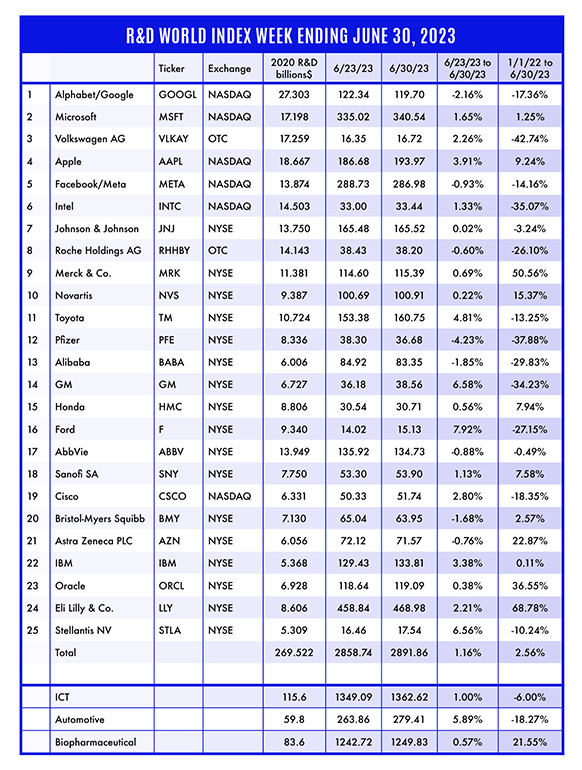 R&D WORLD INDEX WEEK ENDING JUNE 30, 2023

| | | Ticker | Exchange | 2020 R&D billions$ | 6/23/23 | 6/30/23 | 6/23/23 to 6/30/23 | 1/1/22 to 6/30/23 |
|---|---|---|---|---|---|---|---|---|
| 1 | Alphabet/Google | GOOGL | NASDAQ | 27.303 | 122.34 | 119.70 | -2.16% | -17.36% |
| 2 | Microsoft | MSFT | NASDAQ | 17.198 | 335.02 | 340.54 | 1.65% | 1.25% |
| 3 | Volkswagen AG | VLKAY | OTC | 17.259 | 16.35 | 16.72 | 2.26% | -42.74% |
| 4 | Apple | AAPL | NASDAQ | 18.667 | 186.68 | 193.97 | 3.91% | 9.24% |
| 5 | Facebook/Meta | META | NASDAQ | 13.874 | 288.73 | 286.98 | -0.93% | -14.16% |
| 6 | Intel | INTC | NASDAQ | 14.503 | 33.00 | 33.44 | 1.33% | -35.07% |
| 7 | Johnson & Johnson | JNJ | NYSE | 13.750 | 165.48 | 165.52 | 0.02% | -3.24% |
| 8 | Roche Holdings AG | RHHBY | OTC | 14.143 | 38.43 | 38.20 | -0.60% | -26.10% |
| 9 | Merck & Co. | MRK | NYSE | 11.381 | 114.60 | 115.39 | 0.69% | 50.56% |
| 10 | Novartis | NVS | NYSE | 9.387 | 100.69 | 100.91 | 0.22% | 15.37% |
| 11 | Toyota | TM | NYSE | 10.724 | 153.38 | 160.75 | 4.81% | -13.25% |
| 12 | Pfizer | PFE | NYSE | 8.336 | 38.30 | 36.68 | -4.23% | -37.88% |
| 13 | Alibaba | BABA | NYSE | 6.006 | 84.92 | 83.35 | -1.85% | -29.83% |
| 14 | GM | GM | NYSE | 6.727 | 36.18 | 38.56 | 6.58% | -34.23% |
| 15 | Honda | HMC | NYSE | 8.806 | 30.54 | 30.71 | 0.56% | 7.94% |
| 16 | Ford | F | NYSE | 9.340 | 14.02 | 15.13 | 7.92% | -27.15% |
| 17 | AbbVie | ABBV | NYSE | 13.949 | 135.92 | 134.73 | -0.88% | -0.49% |
| 18 | Sanofi SA | SNY | NYSE | 7.750 | 53.30 | 53.90 | 1.13% | 7.58% |
| 19 | Cisco | CSCO | NASDAQ | 6.331 | 50.33 | 51.74 | 2.80% | -18.35% |
| 20 | Bristol-Myers Squibb | BMY | NYSE | 7.130 | 65.04 | 63.95 | -1.68% | 2.57% |
| 21 | Astra Zeneca PLC | AZN | NYSE | 6.056 | 72.12 | 71.57 | -0.76% | 22.87% |
| 22 | IBM | IBM | NYSE | 5.368 | 129.43 | 133.81 | 3.38% | 0.11% |
| 23 | Oracle | ORCL | NYSE | 6.928 | 118.64 | 119.09 | 0.38% | 36.55% |
| 24 | Eli Lilly & Co. | LLY | NYSE | 8.606 | 458.84 | 468.98 | 2.21% | 68.78% |
| 25 | Stellantis NV | STLA | NYSE | 5.309 | 16.46 | 17.54 | 6.56% | -10.24% |
| | Total | | | 269.522 | 2858.74 | 2891.86 | 1.16% | 2.56% |
| | | | | | | | | |
| | ICT | | | 115.6 | 1349.09 | 1362.62 | 1.00% | -6.00% |
| | Automotive | | | 59.8 | 263.86 | 279.41 | 5.89% | -18.27% |
| | Biopharmaceutical | | | 83.6 | 1242.72 | 1249.83 | 0.57% | 21.55% |